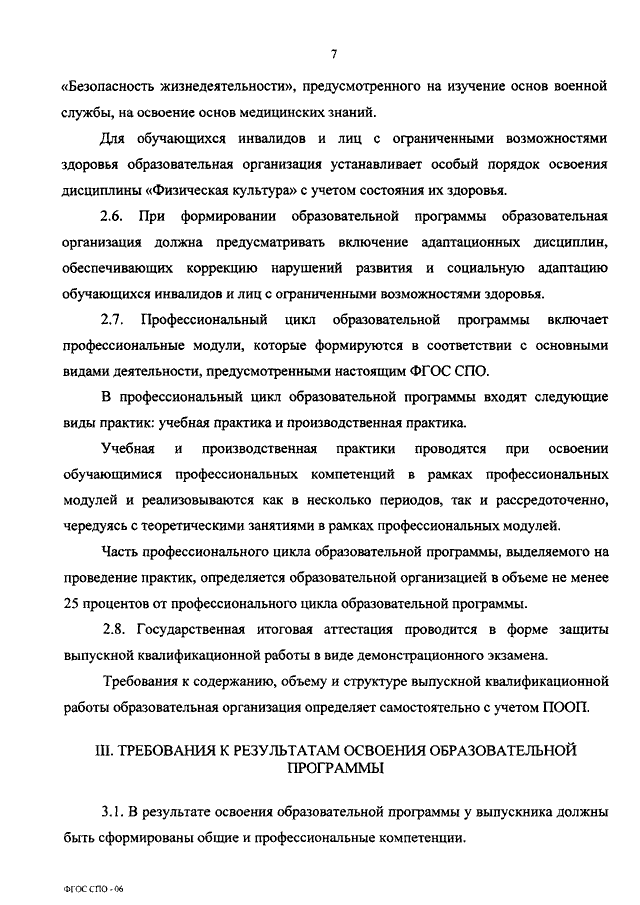 7

«Безопасность жизнедеятельности», предусмотренного на изучение основ военной службы, на освоение основ медицинских знаний.

Для обучающихся инвалидов и лиц с ограниченными возможностями здоровья образовательная организация устанавливает особый порядок освоения дисциплины «Физическая культура» с учетом состояния их здоровья.

2.6. При формировании образовательной программы образовательная организация должна предусматривать включение адаптационных дисциплин, обеспечивающих коррекцию нарушений развития и социальную адаптацию обучающихся инвалидов и лиц с ограниченными возможностями здоровья.

2.7. Профессиональный цикл образовательной программы включает профессиональные модули, которые формируются в соответствии с основными видами деятельности, предусмотренными настоящим ФГОС СПО.

В профессиональный цикл образовательной программы входят следующие виды практик: учебная практика и производственная практика.

Учебная и производственная практики проводятся при освоении обучающимися профессиональных компетенций в рамках профессиональных модулей и реализовываются как в несколько периодов, так и рассредоточенно, чередуясь с теоретическими занятиями в рамках профессиональных модулей.

Часть профессионального цикла образовательной программы, выделяемого на проведение практик, определяется образовательной организацией в объеме не менее 25 процентов от профессионального цикла образовательной программы.

2.8. Государственная итоговая аттестация проводится в форме защиты выпускной квалификационной работы в виде демонстрационного экзамена.

Требования к содержанию, объему и структуре выпускной квалификационной работы образовательная организация определяет самостоятельно с учетом ПООП.

III. ТРЕБОВАНИЯ К РЕЗУЛЬТАТАМ ОСВОЕНИЯ ОБРАЗОВАТЕЛЬНОЙ ПРОГРАММЫ

3.1. В результате освоения образовательной программы у выпускника должны быть сформированы общие и профессиональные компетенции.

ФГОС СПО - 06